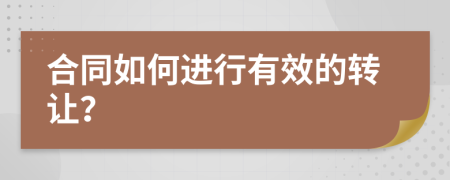 合同如何进行有效的转让?